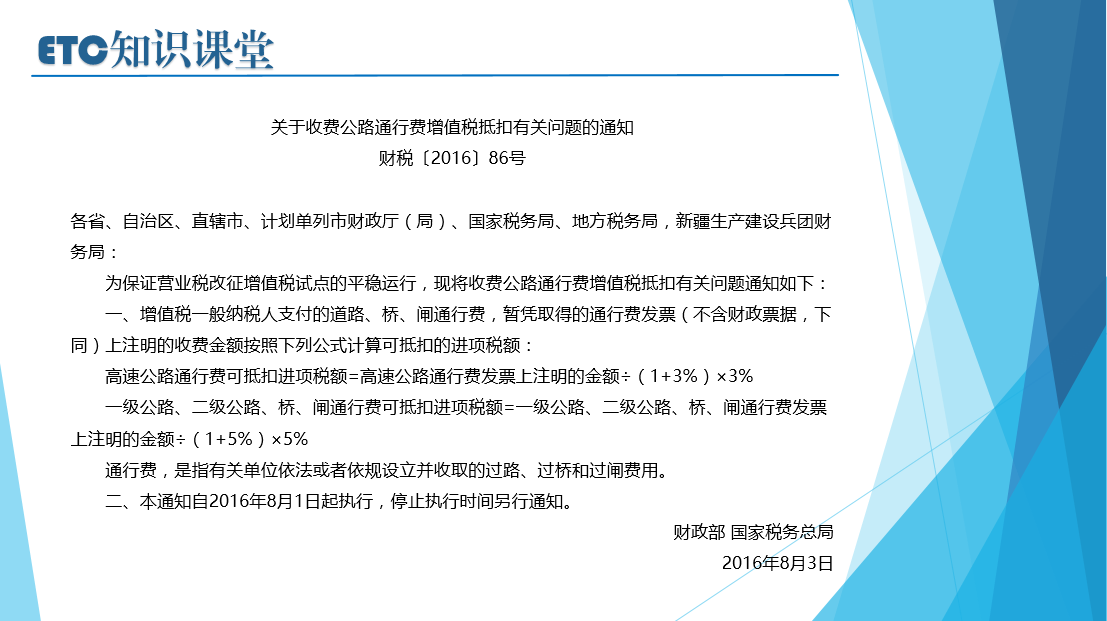 ETC知识课堂

关于收费公路通行费增值税抵扣有关问题的通知
财税〔2016〕86号

各省、自治区、直辖市、计划单列市财政厅（局）、国家税务局、地方税务局，新疆生产建设兵团财务局：

为保证营业税改征增值税试点的平稳运行，现将收费公路通行费增值税抵扣有关问题通知如下：

一、增值税一般纳税人支付的道路、桥、闸通行费，暂凭取得的通行费发票（不含财政票据，下同）上注明的收费金额按照下列公式计算可抵扣的进项税额：

高速公路通行费可抵扣进项税额=高速公路通行费发票上注明的金额÷（1+3%）×3%

一级公路、二级公路、桥、闸通行费可抵扣进项税额=一级公路、二级公路、桥、闸通行费发票上注明的金额÷（1+5%）×5%

通行费，是指有关单位依法或者依规设立并收取的过路、过桥和过闸费用。

二、本通知自2016年8月1日起执行，停止执行时间另行通知。

财政部 国家税务总局
2016年8月3日